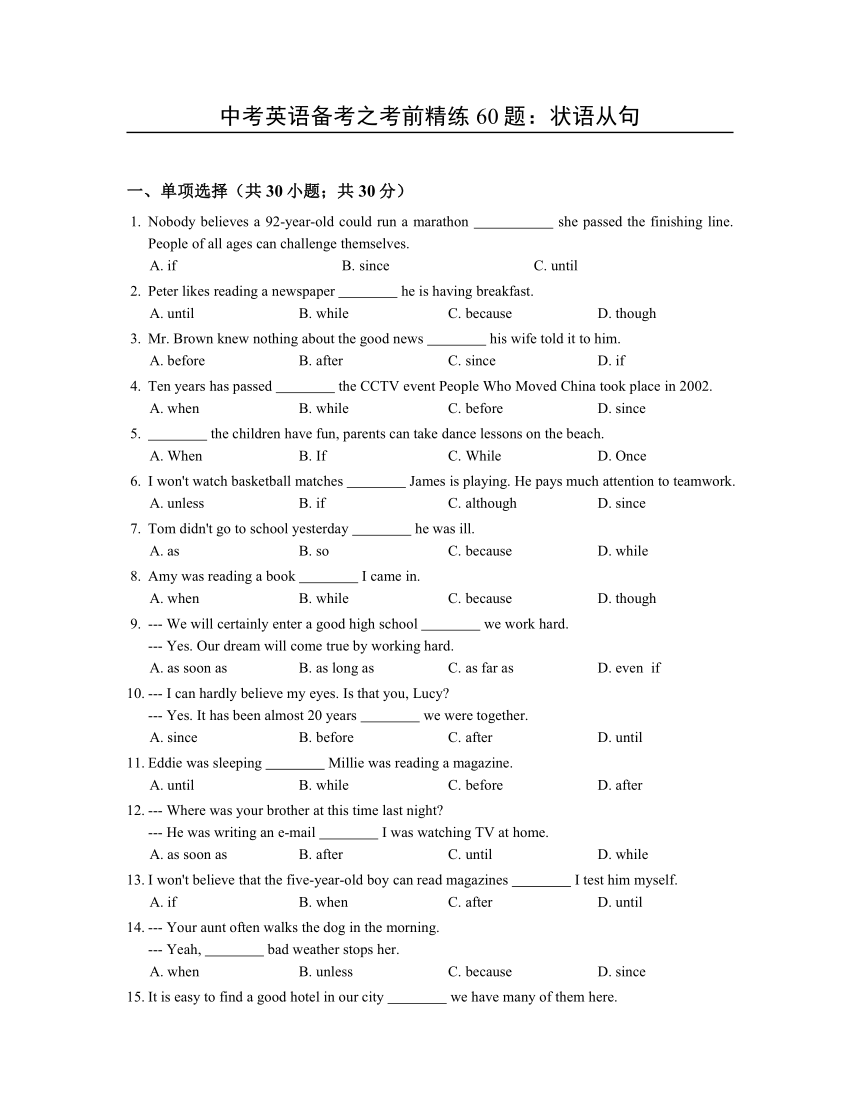 中考英语备考之考前精练 60 题：状语从句

一、单项选择（共 30 小题；共 30 分）

1. Nobody believes a 92-year-old could run a marathon ___________ she passed the finishing line. People of all ages can challenge themselves.
A. if B. since C. until

2. Peter likes reading a newspaper ________ he is having breakfast.
A. until B. while C. because D. though

3. Mr. Brown knew nothing about the good news ________ his wife told it to him.
A. before B. after C. since D. if

4. Ten years has passed ________ the CCTV event People Who Moved China took place in 2002.
A. when B. while C. before D. since

5. ________ the children have fun, parents can take dance lessons on the beach.
A. When B. If C. While D. Once

6. I won't watch basketball matches ________ James is playing. He pays much attention to teamwork.
A. unless B. if C. although D. since

7. Tom didn't go to school yesterday ________ he was ill.
A. as B. so C. because D. while

8. Amy was reading a book ________ I came in.
A. when B. while C. because D. though

9. --- We will certainly enter a good high school ________ we work hard.
--- Yes. Our dream will come true by working hard.
A. as soon as B. as long as C. as far as D. even if

10. --- I can hardly believe my eyes. Is that you, Lucy?
--- Yes. It has been almost 20 years ________ we were together.
A. since B. before C. after D. until

11. Eddie was sleeping ________ Millie was reading a magazine.
A. until B. while C. before D. after

12. --- Where was your brother at this time last night?
--- He was writing an e-mail ________ I was watching TV at home.
A. as soon as B. after C. until D. while

13. I won't believe that the five-year-old boy can read magazines ________ I test him myself.
A. if B. when C. after D. until

14. --- Your aunt often walks the dog in the morning.
--- Yeah, ________ bad weather stops her.
A. when B. unless C. because D. since

15. It is easy to find a good hotel in our city ________ we have many of them here.